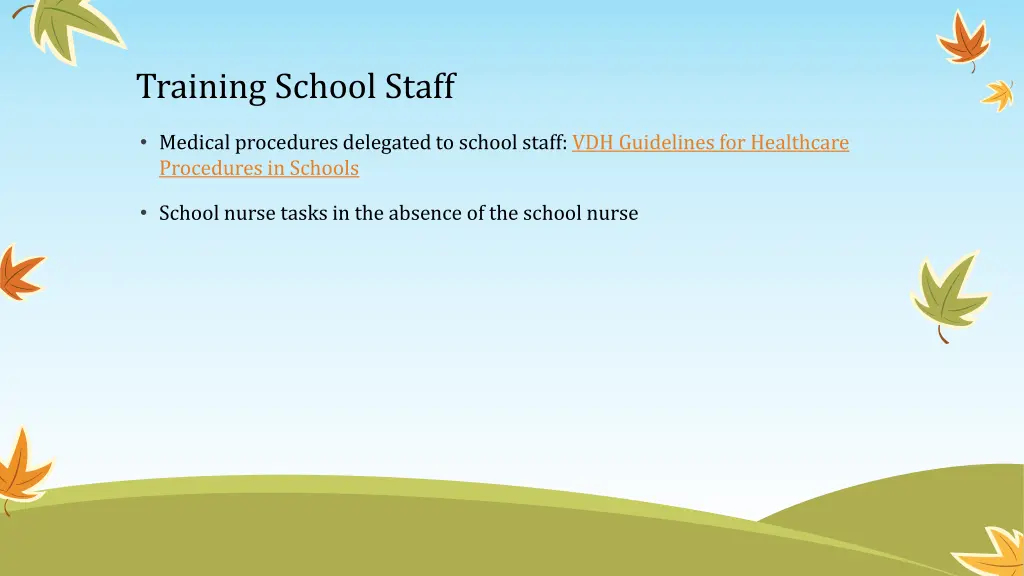 Training School Staff

• Medical procedures delegated to school staff: VDH Guidelines for Healthcare Procedures in Schools

• School nurse tasks in the absence of the school nurse